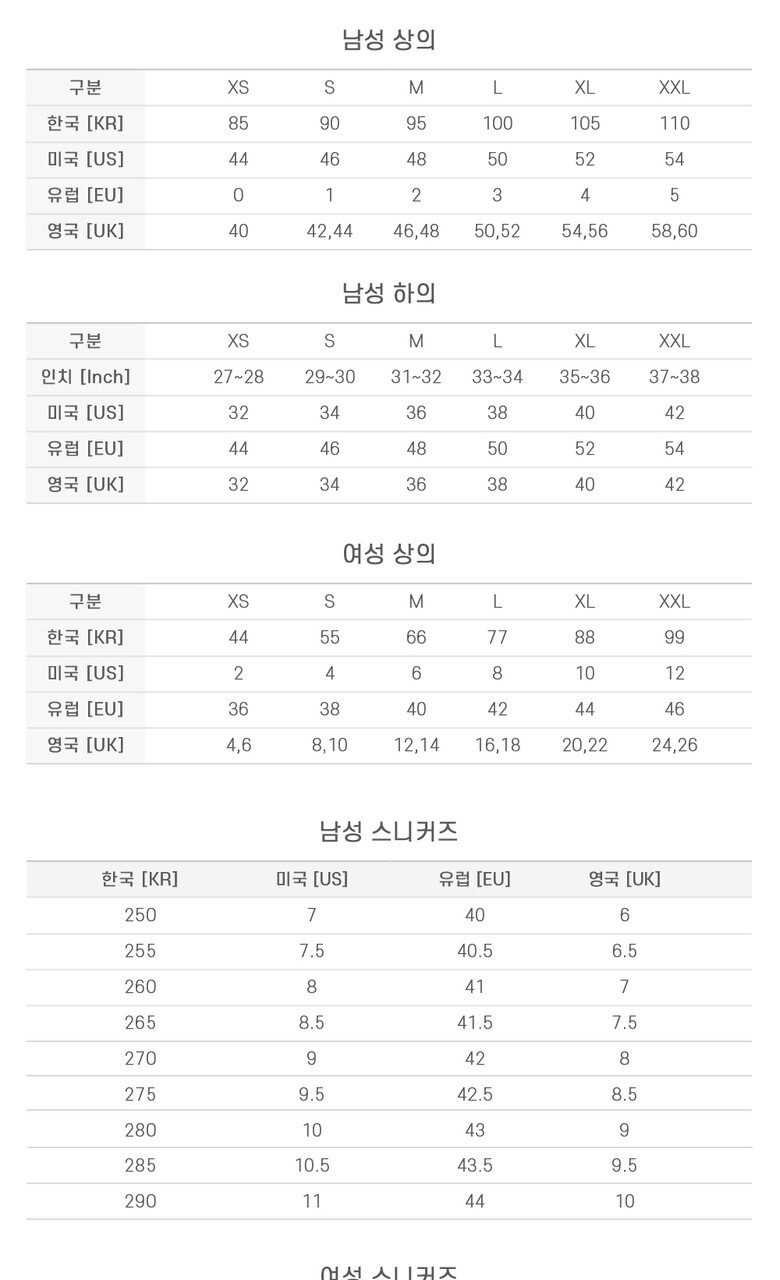 남성 상의

| 구분 | XS | S | M | L | XL | XXL |
|---|---|---|---|---|---|---|
| 한국 [KR] | 85 | 90 | 95 | 100 | 105 | 110 |
| 미국 [US] | 44 | 46 | 48 | 50 | 52 | 54 |
| 유럽 [EU] | 0 | 1 | 2 | 3 | 4 | 5 |
| 영국 [UK] | 40 | 42,44 | 46,48 | 50,52 | 54,56 | 58,60 |

남성 하의

| 구분 | XS | S | M | L | XL | XXL |
|---|---|---|---|---|---|---|
| 인치 [Inch] | 27~28 | 29~30 | 31~32 | 33~34 | 35~36 | 37~38 |
| 미국 [US] | 32 | 34 | 36 | 38 | 40 | 42 |
| 유럽 [EU] | 44 | 46 | 48 | 50 | 52 | 54 |
| 영국 [UK] | 32 | 34 | 36 | 38 | 40 | 42 |

여성 상의

| 구분 | XS | S | M | L | XL | XXL |
|---|---|---|---|---|---|---|
| 한국 [KR] | 44 | 55 | 66 | 77 | 88 | 99 |
| 미국 [US] | 2 | 4 | 6 | 8 | 10 | 12 |
| 유럽 [EU] | 36 | 38 | 40 | 42 | 44 | 46 |
| 영국 [UK] | 4,6 | 8,10 | 12,14 | 16,18 | 20,22 | 24,26 |

남성 스니커즈

| 한국 [KR] | 미국 [US] | 유럽 [EU] | 영국 [UK] |
|---|---|---|---|
| 250 | 7 | 40 | 6 |
| 255 | 7.5 | 40.5 | 6.5 |
| 260 | 8 | 41 | 7 |
| 265 | 8.5 | 41.5 | 7.5 |
| 270 | 9 | 42 | 8 |
| 275 | 9.5 | 42.5 | 8.5 |
| 280 | 10 | 43 | 9 |
| 285 | 10.5 | 43.5 | 9.5 |
| 290 | 11 | 44 | 10 |

여성 스니커즈